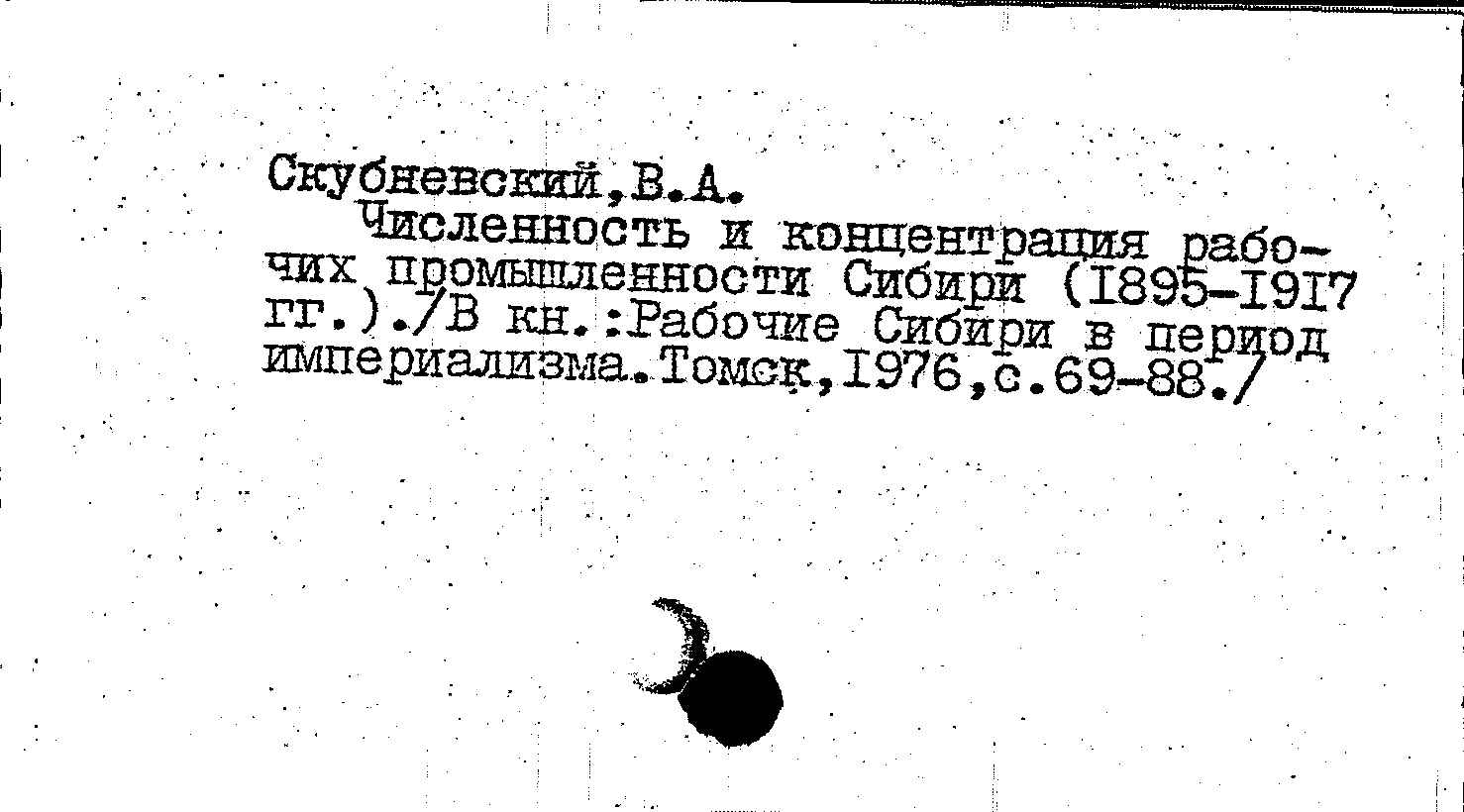 Скубневский,В.А.

Численность и концентрация рабочих промышленности Сибири (I895-I9I7 гг.)./В кн.:Рабочие Сибири в период империализма.Томск,I976,с.69-88./